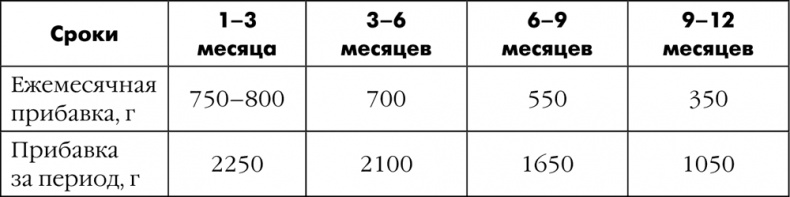 | Сроки | 1–3 месяца | 3–6 месяцев | 6–9 месяцев | 9–12 месяцев |
|---|---|---|---|---|
| Ежемесячная прибавка, г | 750–800 | 700 | 550 | 350 |
| Прибавка за период, г | 2250 | 2100 | 1650 | 1050 |